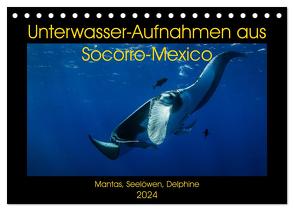 Unterwasser-Aufnahmen aus Socorro-Mexico

Mantas, Seelöwen, Delphine
2024